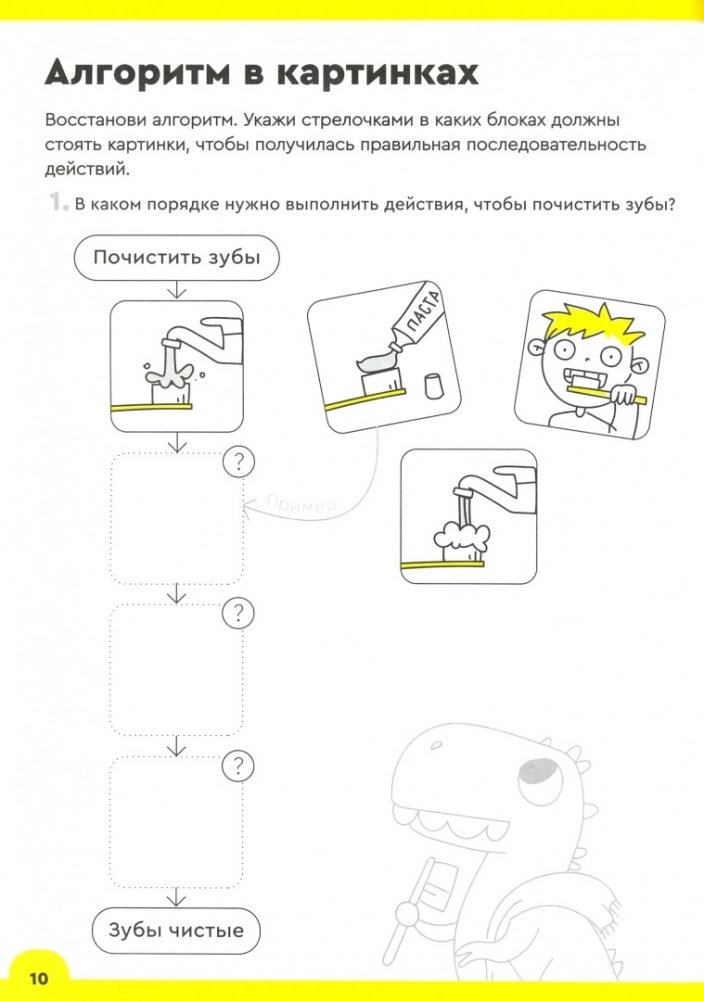 Алгоритм в картинках

Восстанови алгоритм. Укажи стрелочками в каких блоках должны стоять картинки, чтобы получилась правильная последовательность действий.

1. В каком порядке нужно выполнить действия, чтобы почистить зубы?

Почистить зубы

ПАСТА

?

Пример

?

?

Зубы чистые

10